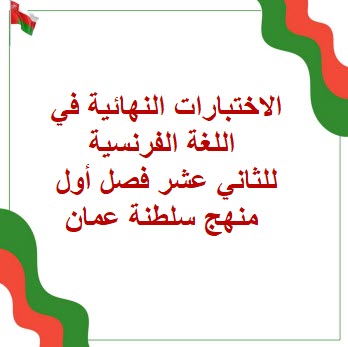 الاختبارات النهائية في
اللغة الفرنسية
للثاني عشر فصل أول
منهج سلطنة عمان